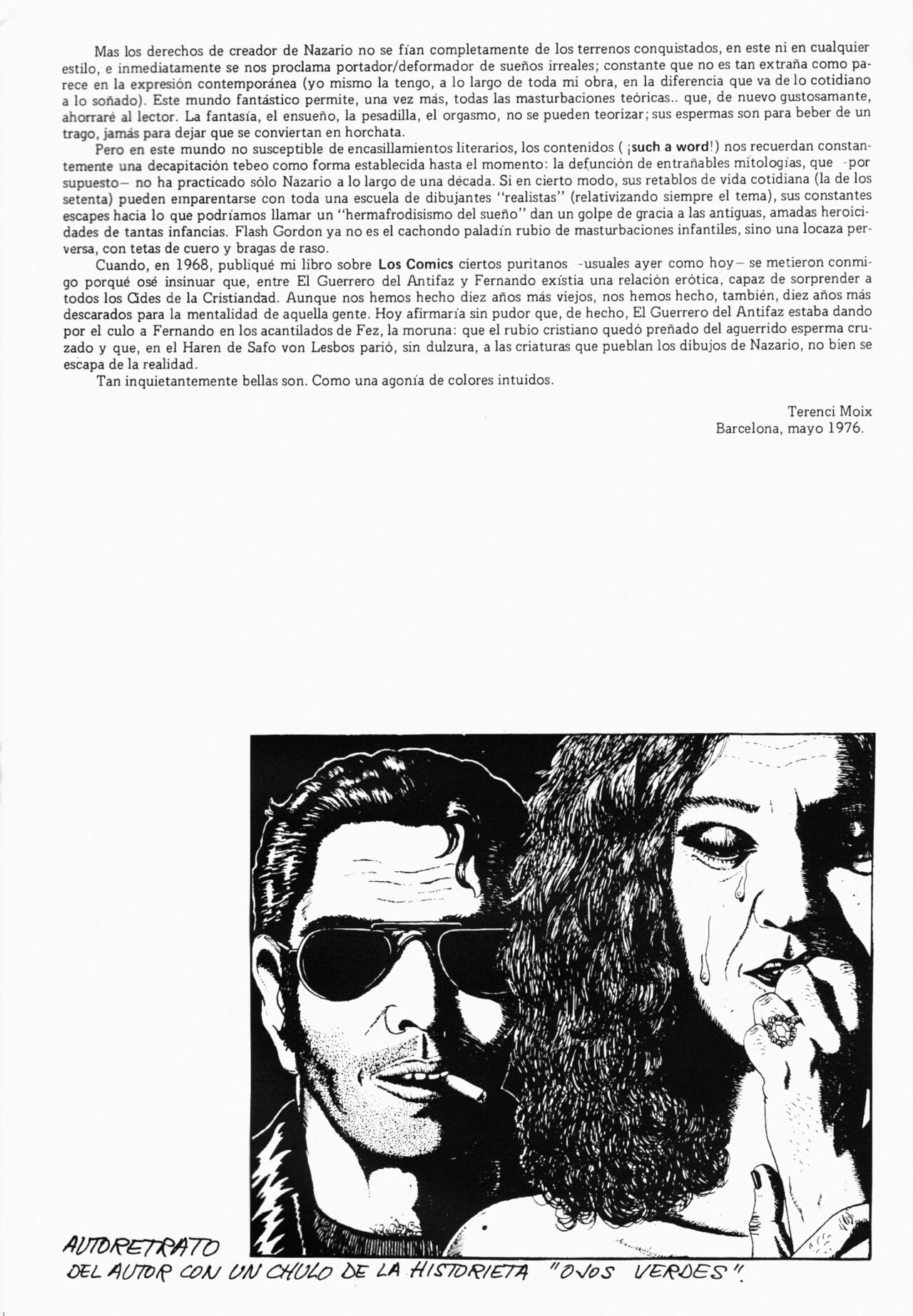 Mas los derechos de creador de Nazario no se fían completamente de los terrenos conquistados, en este ni en cualquier estilo, e inmediatamente se nos proclama portador/deformador de sueños irreales; constante que no es tan extraña como parece en la expresión contemporánea (yo mismo la tengo, a lo largo de toda mi obra, en la diferencia que va de lo cotidiano a lo soñado). Este mundo fantástico permite, una vez más, todas las masturbaciones teóricas.. que, de nuevo gustosamante, ahorraré al lector. La fantasía, el ensueño, la pesadilla, el orgasmo, no se pueden teorizar; sus espermas son para beber de un trago, jamás para dejar que se conviertan en horchata.

Pero en este mundo no susceptible de encasillamientos literarios, los contenidos ( ¡such a word!) nos recuerdan constantemente una decapitación tebeo como forma establecida hasta el momento: la defunción de entrañables mitologías, que –por supuesto– no ha practicado sólo Nazario a lo largo de una década. Si en cierto modo, sus retablos de vida cotidiana (la de los setenta) pueden emparentarse con toda una escuela de dibujantes "realistas" (relativizando siempre el tema), sus constantes escapes hacia lo que podríamos llamar un "hermafrodisismo del sueño" dan un golpe de gracia a las antiguas, amadas heroicidades de tantas infancias. Flash Gordon ya no es el cachondo paladín rubio de masturbaciones infantiles, sino una locaza perversa, con tetas de cuero y bragas de raso.

Cuando, en 1968, publiqué mi libro sobre Los Comics ciertos puritanos –usuales ayer como hoy– se metieron conmigo porqué osé insinuar que, entre El Guerrero del Antifaz y Fernando exístia una relación erótica, capaz de sorprender a todos los Cides de la Cristiandad. Aunque nos hemos hecho diez años más viejos, nos hemos hecho, también, diez años más descarados para la mentalidad de aquella gente. Hoy afirmaría sin pudor que, de hecho, El Guerrero del Antifaz estaba dando por el culo a Fernando en los acantilados de Fez, la moruna: que el rubio cristiano quedó preñado del aguerrido esperma cruzado y que, en el Haren de Safo von Lesbos parió, sin dulzura, a las criaturas que pueblan los dibujos de Nazario, no bien se escapa de la realidad.

Tan inquietantemente bellas son. Como una agonía de colores intuidos.

Terenci Moix
Barcelona, mayo 1976.

AUTORETRATO
DEL AUTOR CON UN CHULO DE LA HISTORIETA "OJOS VERDES".